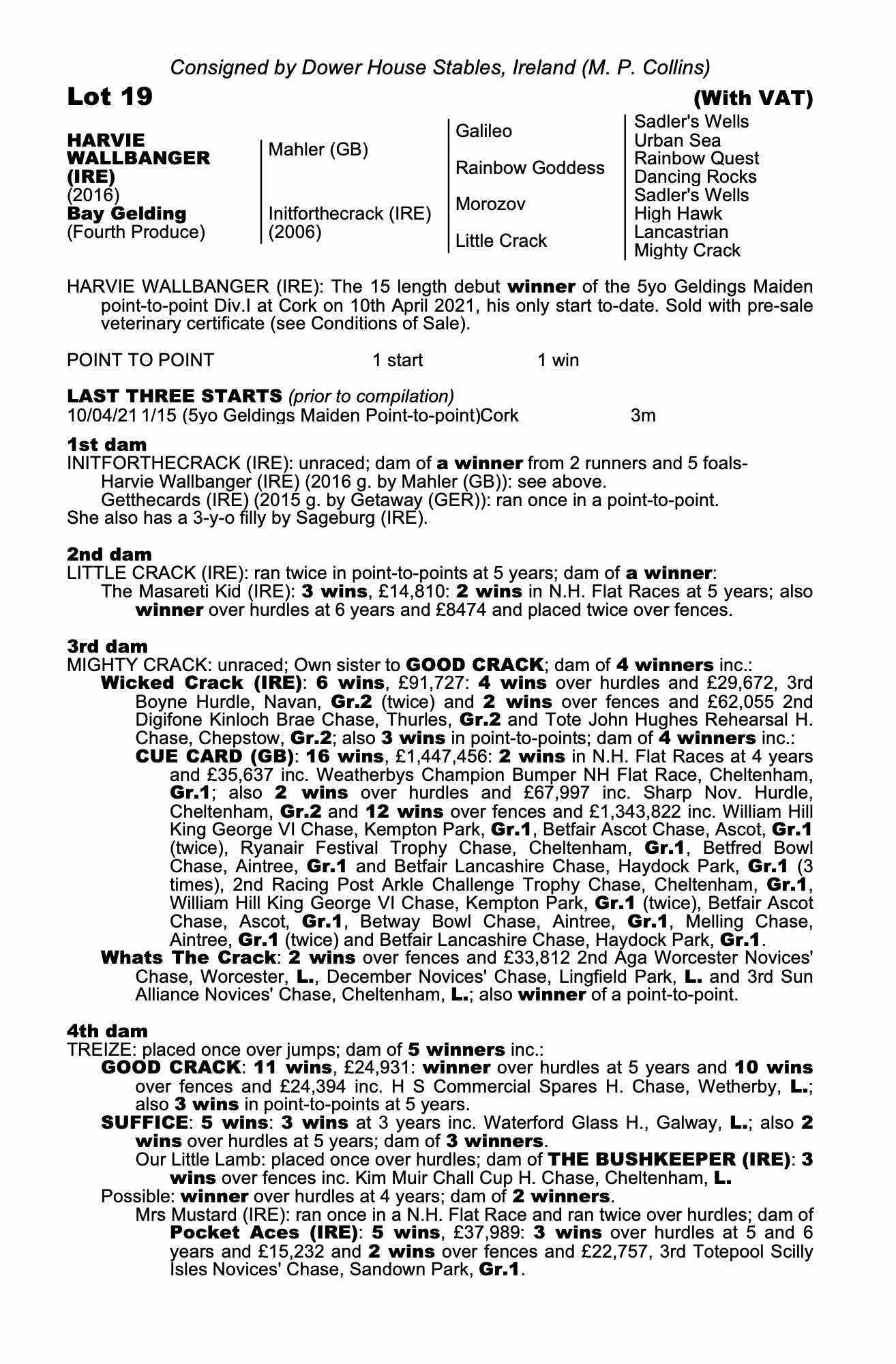 Consigned by Dower House Stables, Ireland (M. P. Collins)

Lot 19

(With VAT)

HARVIE WALLBANGER (IRE)
(2016)
Bay Gelding
(Fourth Produce)

Mahler (GB)

Initforthecrack (IRE)
(2006)

Galileo

Rainbow Goddess

Morozov

Little Crack

Sadler's Wells
Urban Sea
Rainbow Quest
Dancing Rocks
Sadler's Wells
High Hawk
Lancastrian
Mighty Crack

HARVIE WALLBANGER (IRE): The 15 length debut winner of the 5yo Geldings Maiden point-to-point Div.I at Cork on 10th April 2021, his only start to-date. Sold with pre-sale veterinary certificate (see Conditions of Sale).

POINT TO POINT 1 start 1 win

LAST THREE STARTS (prior to compilation)
10/04/21 1/15 (5yo Geldings Maiden Point-to-point)Cork 3m

1st dam
INITFORTHECRACK (IRE): unraced; dam of a winner from 2 runners and 5 foals-
Harvie Wallbanger (IRE) (2016 g. by Mahler (GB)): see above.
Getthecards (IRE) (2015 g. by Getaway (GER)): ran once in a point-to-point.
She also has a 3-y-o filly by Sageburg (IRE).

2nd dam
LITTLE CRACK (IRE): ran twice in point-to-points at 5 years; dam of a winner:
The Masareti Kid (IRE): 3 wins, £14,810: 2 wins in N.H. Flat Races at 5 years; also winner over hurdles at 6 years and £8474 and placed twice over fences.

3rd dam
MIGHTY CRACK: unraced; Own sister to GOOD CRACK; dam of 4 winners inc.:
Wicked Crack (IRE): 6 wins, £91,727: 4 wins over hurdles and £29,672, 3rd Boyne Hurdle, Navan, Gr.2 (twice) and 2 wins over fences and £62,055 2nd Digifone Kinloch Brae Chase, Thurles, Gr.2 and Tote John Hughes Rehearsal H. Chase, Chepstow, Gr.2; also 3 wins in point-to-points; dam of 4 winners inc.:
CUE CARD (GB): 16 wins, £1,447,456: 2 wins in N.H. Flat Races at 4 years and £35,637 inc. Weatherbys Champion Bumper NH Flat Race, Cheltenham, Gr.1; also 2 wins over hurdles and £67,997 inc. Sharp Nov. Hurdle, Cheltenham, Gr.2 and 12 wins over fences and £1,343,822 inc. William Hill King George VI Chase, Kempton Park, Gr.1, Betfair Ascot Chase, Ascot, Gr.1 (twice), Ryanair Festival Trophy Chase, Cheltenham, Gr.1, Betfred Bowl Chase, Aintree, Gr.1 and Betfair Lancashire Chase, Haydock Park, Gr.1 (3 times), 2nd Racing Post Arkle Challenge Trophy Chase, Cheltenham, Gr.1, William Hill King George VI Chase, Kempton Park, Gr.1 (twice), Betfair Ascot Chase, Ascot, Gr.1, Betway Bowl Chase, Aintree, Gr.1, Melling Chase, Aintree, Gr.1 (twice) and Betfair Lancashire Chase, Haydock Park, Gr.1.
Whats The Crack: 2 wins over fences and £33,812 2nd Aga Worcester Novices' Chase, Worcester, L., December Novices' Chase, Lingfield Park, L. and 3rd Sun Alliance Novices' Chase, Cheltenham, L.; also winner of a point-to-point.

4th dam
TREIZE: placed once over jumps; dam of 5 winners inc.:
GOOD CRACK: 11 wins, £24,931: winner over hurdles at 5 years and 10 wins over fences and £24,394 inc. H S Commercial Spares H. Chase, Wetherby, L.; also 3 wins in point-to-points at 5 years.
SUFFICE: 5 wins: 3 wins at 3 years inc. Waterford Glass H., Galway, L.; also 2 wins over hurdles at 5 years; dam of 3 winners.
Our Little Lamb: placed once over hurdles; dam of THE BUSHKEEPER (IRE): 3 wins over fences inc. Kim Muir Chall Cup H. Chase, Cheltenham, L.
Possible: winner over hurdles at 4 years; dam of 2 winners.
Mrs Mustard (IRE): ran once in a N.H. Flat Race and ran twice over hurdles; dam of Pocket Aces (IRE): 5 wins, £37,989: 3 wins over hurdles at 5 and 6 years and £15,232 and 2 wins over fences and £22,757, 3rd Totepool Scilly Isles Novices' Chase, Sandown Park, Gr.1.